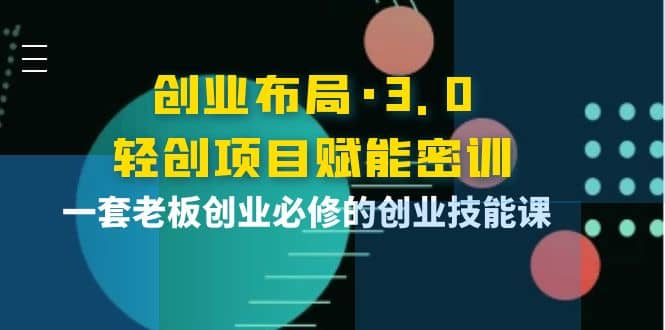 创业布局·3.0
轻创项目赋能密训
一套老板创业必修的创业技能课